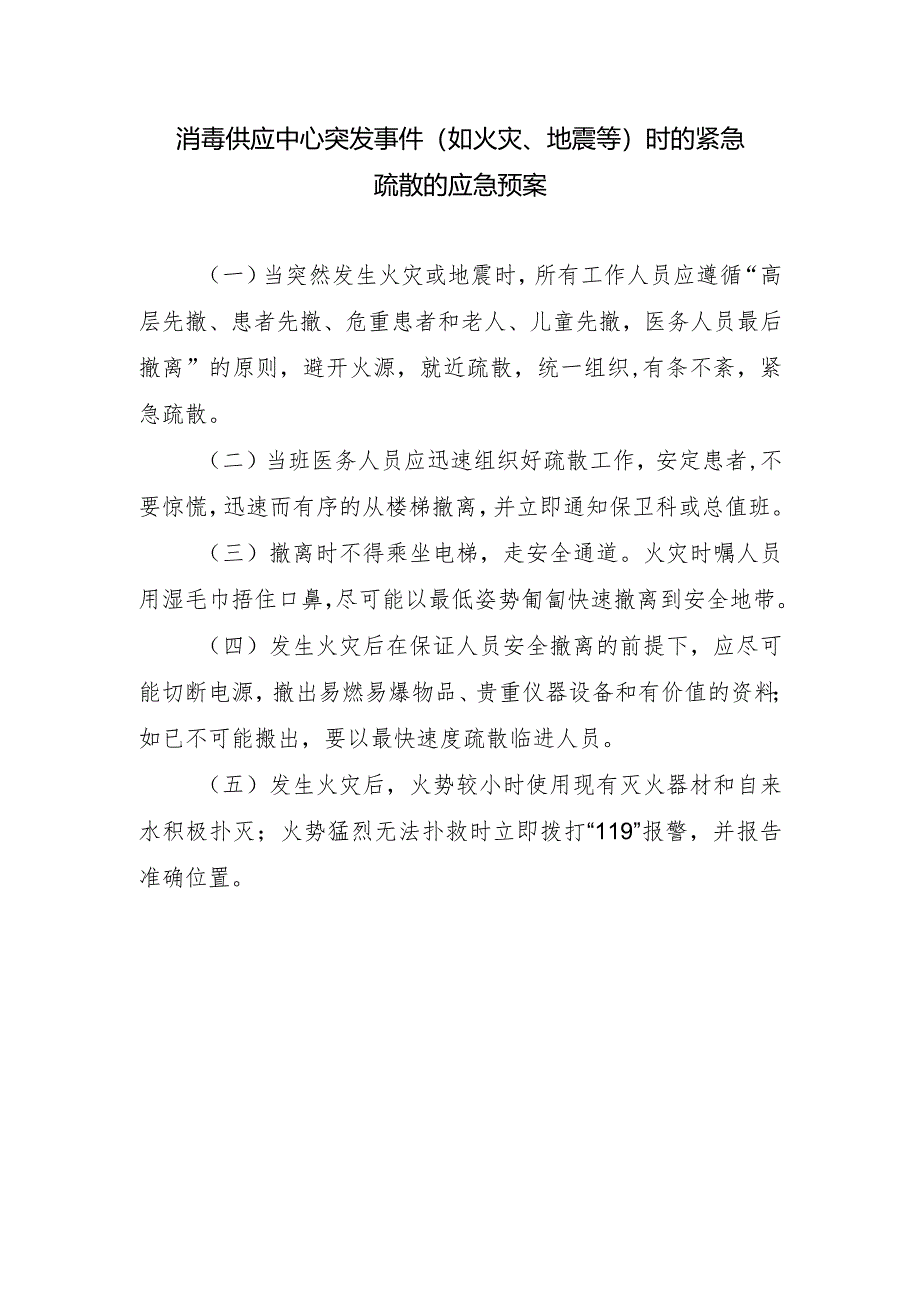 消毒供应中心突发事件（如火灾、地震等）时的紧急疏散的应急预案

（一）当突然发生火灾或地震时，所有工作人员应遵循“高层先撤、患者先撤、危重患者和老人、儿童先撤，医务人员最后撤离”的原则，避开火源，就近疏散，统一组织，有条不紊，紧急疏散。

（二）当班医务人员应迅速组织好疏散工作，安定患者，不要惊慌，迅速而有序的从楼梯撤离，并立即通知保卫科或总值班。

（三）撤离时不得乘坐电梯，走安全通道。火灾时嘱人员用湿毛巾捂住口鼻，尽可能以最低姿势匍匐快速撤离到安全地带。

（四）发生火灾后在保证人员安全撤离的前提下，应尽可能切断电源，撤出易燃易爆物品、贵重仪器设备和有价值的资料；如已不可能搬出，要以最快速度疏散临进人员。

（五）发生火灾后，火势较小时使用现有灭火器材和自来水积极扑灭；火势猛烈无法扑救时立即拨打“119”报警，并报告准确位置。